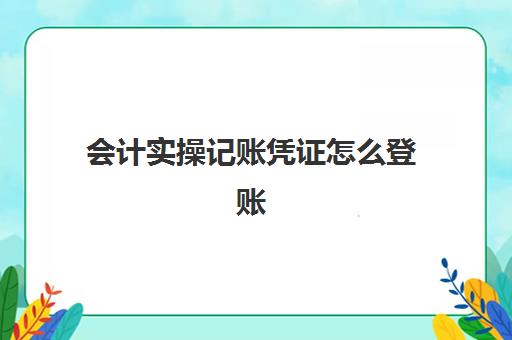 会计实操记账凭证怎么登账